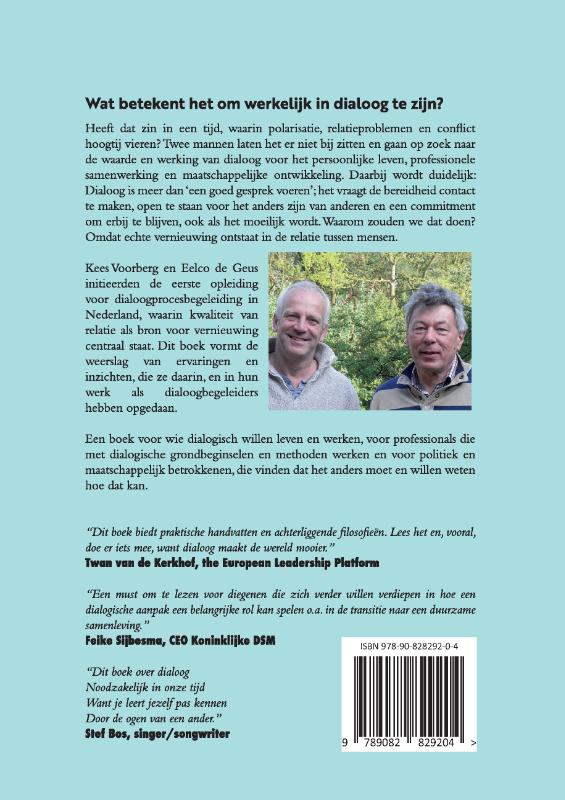 Wat betekent het om werkelijk in dialoog te zijn?

Heeft dat zin in een tijd, waarin polarisatie, relatieproblemen en conflict hoogtij vieren? Twee mannen laten het er niet bij zitten en gaan op zoek naar de waarde en werking van dialoog voor het persoonlijke leven, professionele samenwerking en maatschappelijke ontwikkeling. Daarbij wordt duidelijk: Dialoog is meer dan 'een goed gesprek voeren'; het vraagt de bereidheid contact te maken, open te staan voor het anders zijn van anderen en een commitment om erbij te blijven, ook als het moeilijk wordt. Waarom zouden we dat doen? Omdat echte vernieuwing ontstaat in de relatie tussen mensen.

Kees Voorberg en Eelco de Geus initieerden de eerste opleiding voor dialoogprocesbegeleiding in Nederland, waarin kwaliteit van relatie als bron voor vernieuwing centraal staat. Dit boek vormt de weerslag van ervaringen en inzichten, die ze daarin, en in hun werk als dialoogbegeleiders hebben opgedaan.

Een boek voor wie dialogisch willen leven en werken, voor professionals die met dialogische grondbeginselen en methoden werken en voor politiek en maatschappelijk betrokkenen, die vinden dat het anders moet en willen weten hoe dat kan.

"Dit boek biedt praktische handvatten en achterliggende filosofieën. Lees het en, vooral, doe er iets mee, want dialoog maakt de wereld mooier."
Twan van de Kerkhof, the European Leadership Platform

"Een must om te lezen voor diegenen die zich verder willen verdiepen in hoe een dialogische aanpak een belangrijke rol kan spelen o.a. in de transitie naar een duurzame samenleving."
Feike Sijbesma, CEO Koninklijke DSM

"Dit boek over dialoog
Noodzakelijk in onze tijd
Want je leert jezelf pas kennen
Door de ogen van een ander."
Stef Bos, singer/songwriter

ISBN 978-90-828292-0-4

9 789082 829204 >